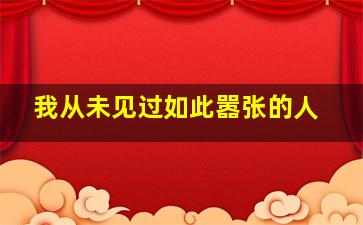 我从未见过如此嚣张的人